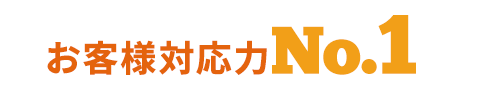 お客様対応力No.1